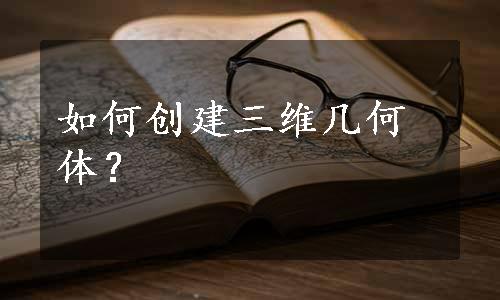 如何创建三维几何体？